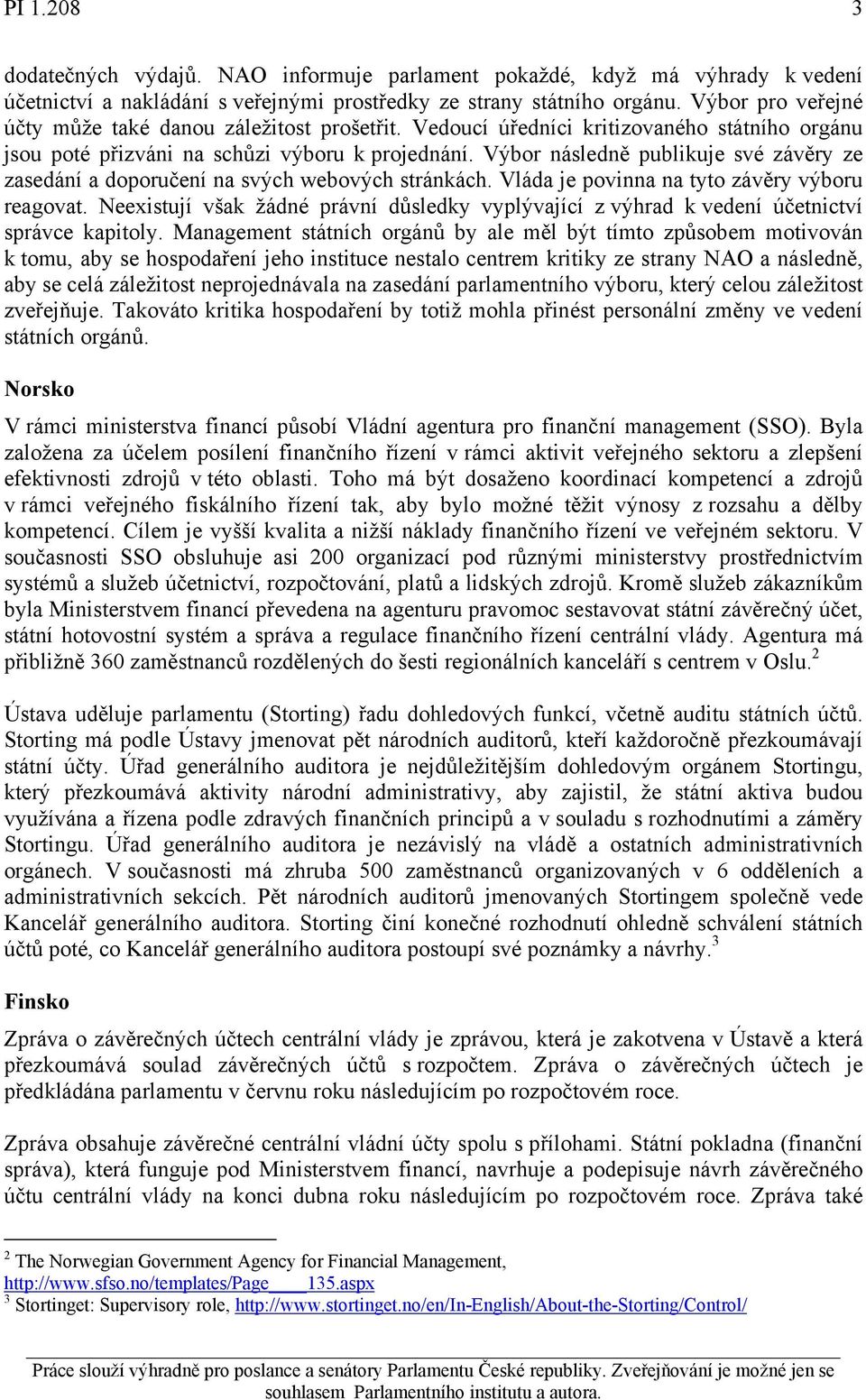 PI 1.208 3

dodatečných výdajů. NAO informuje parlament pokaždé, když má výhrady k vedení účetnictví a nakládání s veřejnými prostředky ze strany státního orgánu. Výbor pro veřejné účty může také danou záležitost prošetřit. Vedoucí úředníci kritizovaného státního orgánu jsou poté přizváni na schůzi výboru k projednání. Výbor následně publikuje své závěry ze zasedání a doporučení na svých webových stránkách. Vláda je povinna na tyto závěry výboru reagovat. Neexistují však žádné právní důsledky vyplývající z výhrad k vedení účetnictví správce kapitoly. Management státních orgánů by ale měl být tímto způsobem motivován k tomu, aby se hospodaření jeho instituce nestalo centrem kritiky ze strany NAO a následně, aby se celá záležitost neprojednávala na zasedání parlamentního výboru, který celou záležitost zveřejňuje. Takováto kritika hospodaření by totiž mohla přinést personální změny ve vedení státních orgánů.

Norsko

V rámci ministerstva financí působí Vládní agentura pro finanční management (SSO). Byla založena za účelem posílení finančního řízení v rámci aktivit veřejného sektoru a zlepšení efektivnosti zdrojů v této oblasti. Toho má být dosaženo koordinací kompetencí a zdrojů v rámci veřejného fiskálního řízení tak, aby bylo možné těžit výnosy z rozsahu a dělby kompetencí. Cílem je vyšší kvalita a nižší náklady finančního řízení ve veřejném sektoru. V současnosti SSO obsluhuje asi 200 organizací pod různými ministerstvy prostřednictvím systémů a služeb účetnictví, rozpočtování, platů a lidských zdrojů. Kromě služeb zákazníkům byla Ministerstvem financí převedena na agenturu pravomoc sestavovat státní závěrečný účet, státní hotovostní systém a správa a regulace finančního řízení centrální vlády. Agentura má přibližně 360 zaměstnanců rozdělených do šesti regionálních kanceláří s centrem v Oslu.$^2$

Ústava uděluje parlamentu (Storting) řadu dohledových funkcí, včetně auditu státních účtů. Storting má podle Ústavy jmenovat pět národních auditorů, kteří každoročně přezkoumávají státní účty. Úřad generálního auditora je nejdůležitějším dohledovým orgánem Stortingu, který přezkoumává aktivity národní administrativy, aby zajistil, že státní aktiva budou využívána a řízena podle zdravých finančních principů a v souladu s rozhodnutími a záměry Stortingu. Úřad generálního auditora je nezávislý na vládě a ostatních administrativních orgánech. V současnosti má zhruba 500 zaměstnanců organizovaných v 6 odděleních a administrativních sekcích. Pět národních auditorů jmenovaných Stortingem společně vede Kancelář generálního auditora. Storting činí konečné rozhodnutí ohledně schválení státních účtů poté, co Kancelář generálního auditora postoupí své poznámky a návrhy.$^3$

Finsko

Zpráva o závěrečných účtech centrální vlády je zprávou, která je zakotvena v Ústavě a která přezkoumává soulad závěrečných účtů s rozpočtem. Zpráva o závěrečných účtech je předkládána parlamentu v červnu roku následujícím po rozpočtovém roce.

Zpráva obsahuje závěrečné centrální vládní účty spolu s přílohami. Státní pokladna (finanční správa), která funguje pod Ministerstvem financí, navrhuje a podepisuje návrh závěrečného účtu centrální vlády na konci dubna roku následujícím po rozpočtovém roce. Zpráva také

$^2$ The Norwegian Government Agency for Financial Management, http://www.sfso.no/templates/Page____135.aspx
$^3$ Stortinget: Supervisory role, http://www.stortinget.no/en/In-English/About-the-Storting/Control/

Práce slouží výhradně pro poslance a senátory Parlamentu České republiky. Zveřejňování je možné jen se souhlasem Parlamentního institutu a autora.